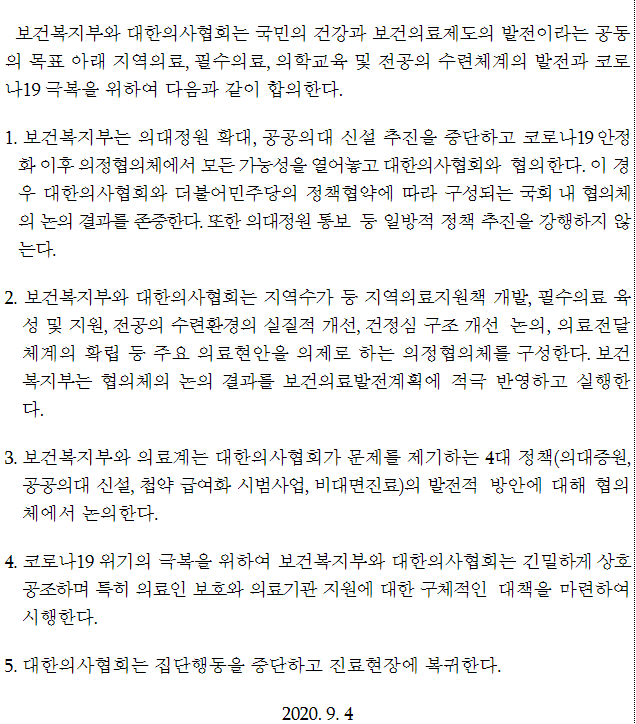 보건복지부와 대한의사협회는 국민의 건강과 보건의료제도의 발전이라는 공동의 목표 아래 지역의료, 필수의료, 의학교육 및 전공의 수련체계의 발전과 코로나19 극복을 위하여 다음과 같이 합의한다.

1. 보건복지부는 의대정원 확대, 공공의대 신설 추진을 중단하고 코로나19 안정화 이후 의정협의체에서 모든 가능성을 열어놓고 대한의사협회와 협의한다. 이 경우 대한의사협회와 더불어민주당의 정책협약에 따라 구성되는 국회 내 협의체의 논의 결과를 존중한다. 또한 의대정원 통보 등 일방적 정책 추진을 강행하지 않는다.

2. 보건복지부와 대한의사협회는 지역수가 등 지역의료지원책 개발, 필수의료 육성 및 지원, 전공의 수련환경의 실질적 개선, 건정심 구조 개선 논의, 의료전달체계의 확립 등 주요 의료현안을 의제로 하는 의정협의체를 구성한다. 보건복지부는 협의체의 논의 결과를 보건의료발전계획에 적극 반영하고 실행한다.

3. 보건복지부와 의료계는 대한의사협회가 문제를 제기하는 4대 정책(의대증원, 공공의대 신설, 첩약 급여화 시범사업, 비대면진료)의 발전적 방안에 대해 협의체에서 논의한다.

4. 코로나19 위기의 극복을 위하여 보건복지부와 대한의사협회는 긴밀하게 상호 공조하며 특히 의료인 보호와 의료기관 지원에 대한 구체적인 대책을 마련하여 시행한다.

5. 대한의사협회는 집단행동을 중단하고 진료현장에 복귀한다.

2020. 9. 4